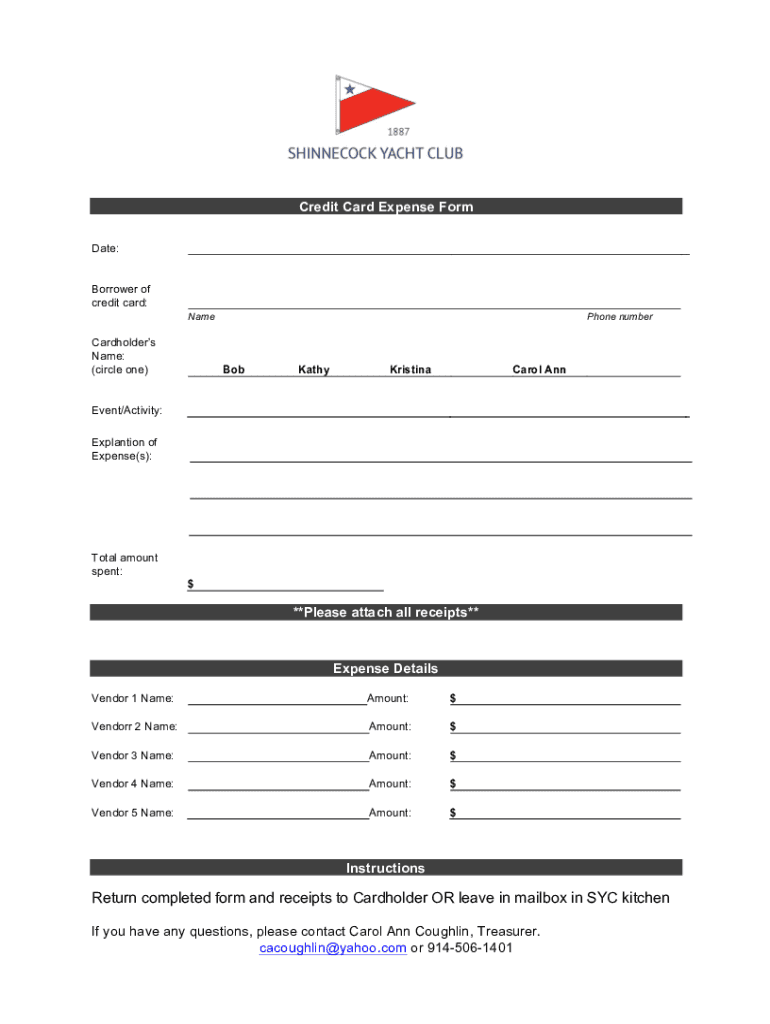 1887
SHINNECOCK YACHT CLUB

Credit Card Expense Form

Date:

Borrower of credit card:
Name
Phone number

Cardholder's Name: (circle one)
Bob
Kathy
Kristina
Carol Ann

Event/Activity:

Explantion of Expense(s):

Total amount spent:
$

**Please attach all receipts**

Expense Details

Vendor 1 Name: Amount: $

Vendorr 2 Name: Amount: $

Vendor 3 Name: Amount: $

Vendor 4 Name: Amount: $

Vendor 5 Name: Amount: $

Instructions

Return completed form and receipts to Cardholder OR leave in mailbox in SYC kitchen

If you have any questions, please contact Carol Ann Coughlin, Treasurer.
cacoughlin@yahoo.com or 914-506-1401